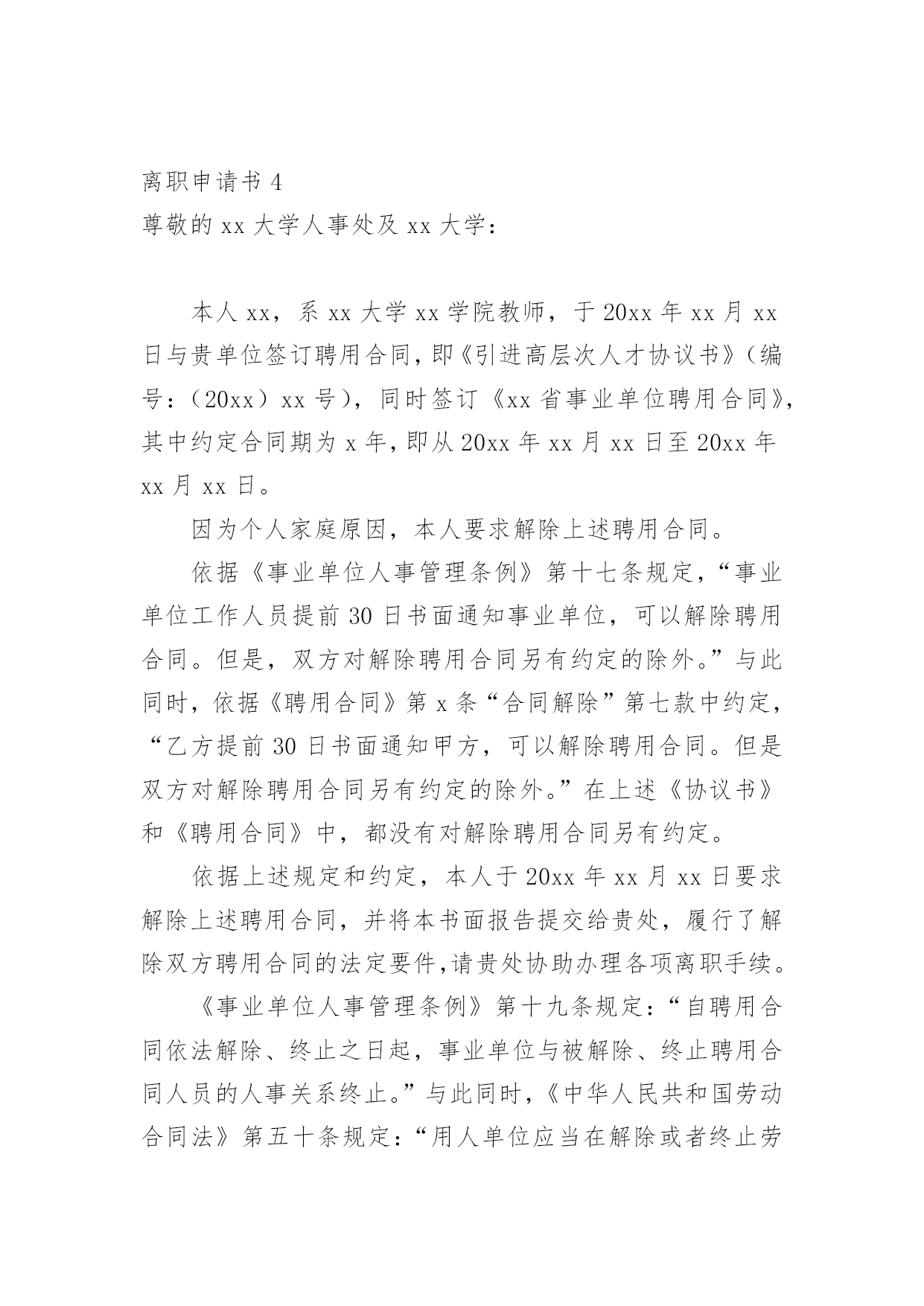 离职申请书 4

尊敬的 xx 大学人事处及 xx 大学：

本人 xx，系 xx 大学 xx 学院教师，于 20xx 年 xx 月 xx 日与贵单位签订聘用合同，即《引进高层次人才协议书》（编号：（20xx）xx 号），同时签订《xx 省事业单位聘用合同》，其中约定合同期为 x 年，即从 20xx 年 xx 月 xx 日至 20xx 年 xx 月 xx 日。

因为个人家庭原因，本人要求解除上述聘用合同。

依据《事业单位人事管理条例》第十七条规定，“事业单位工作人员提前 30 日书面通知事业单位，可以解除聘用合同。但是，双方对解除聘用合同另有约定的除外。”与此同时，依据《聘用合同》第 x 条“合同解除”第七款中约定，“乙方提前 30 日书面通知甲方，可以解除聘用合同。但是双方对解除聘用合同另有约定的除外。”在上述《协议书》和《聘用合同》中，都没有对解除聘用合同另有约定。

依据上述规定和约定，本人于 20xx 年 xx 月 xx 日要求解除上述聘用合同，并将本书面报告提交给贵处，履行了解除双方聘用合同的法定要件，请贵处协助办理各项离职手续。

《事业单位人事管理条例》第十九条规定：“自聘用合同依法解除、终止之日起，事业单位与被解除、终止聘用合同人员的人事关系终止。”与此同时，《中华人民共和国劳动合同法》第五十条规定：“用人单位应当在解除或者终止劳